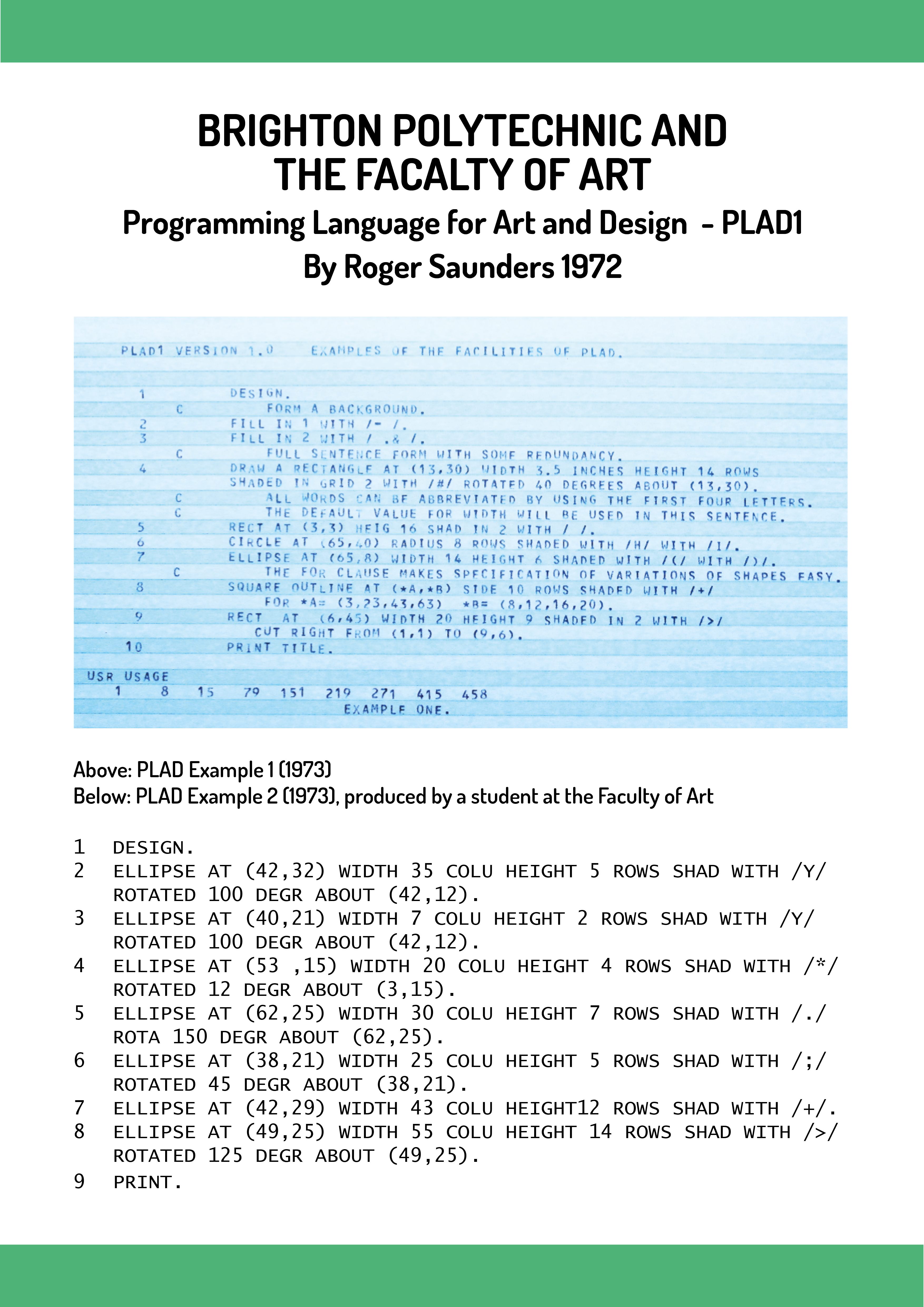 BRIGHTON POLYTECHNIC AND THE FACALTY OF ART

Programming Language for Art and Design - PLAD1
By Roger Saunders 1972

PLAD1 VERSION 1.0 EXAMPLES OF THE FACILITIES OF PLAD.

1 DESIGN.
C FORM A BACKGROUND.
2 FILL IN 1 WITH /- /.
3 FILL IN 2 WITH / .& /.
C FULL SENTENCE FORM WITH SOME REDUNDANCY.
4 DRAW A RECTANGLE AT (13,30) WIDTH 3.5 INCHES HEIGHT 14 ROWS SHADED IN GRID 2 WITH /#/ ROTATED 40 DEGREES ABOUT (13,30).
C ALL WORDS CAN BE ABBREVIATED BY USING THE FIRST FOUR LETTERS.
C THE DEFAULT VALUE FOR WIDTH WILL BE USED IN THIS SENTENCE.
5 RECT AT (3,3) HEIG 16 SHAD IN 2 WITH / /.
6 CIRCLE AT (65,40) RADIUS 8 ROWS SHADED WITH /H/ WITH /I/.
7 ELLIPSE AT (65,8) WIDTH 14 HEIGHT 6 SHADED WITH /(/ WITH /)/.
C THE FOR CLAUSE MAKES SPECIFICATION OF VARIATIONS OF SHAPES EASY.
8 SQUARE OUTLINE AT (*A,*B) SIDE 10 ROWS SHADED WITH /+/ FOR *A= (3,23,43,63) *B= (8,12,16,20).
9 RECT AT (6,45) WIDTH 20 HEIGHT 9 SHADED IN 2 WITH />/ CUT RIGHT FROM (1,1) TO (9,6).
10 PRINT TITLE.

USR USAGE
1 8 15 79 151 219 271 415 458
EXAMPLE ONE.

Above: PLAD Example 1 (1973)
Below: PLAD Example 2 (1973), produced by a student at the Faculty of Art

1 DESIGN.
2 ELLIPSE AT (42,32) WIDTH 35 COLU HEIGHT 5 ROWS SHAD WITH /Y/ ROTATED 100 DEGR ABOUT (42,12).
3 ELLIPSE AT (40,21) WIDTH 7 COLU HEIGHT 2 ROWS SHAD WITH /Y/ ROTATED 100 DEGR ABOUT (42,12).
4 ELLIPSE AT (53 ,15) WIDTH 20 COLU HEIGHT 4 ROWS SHAD WITH /*/ ROTATED 12 DEGR ABOUT (3,15).
5 ELLIPSE AT (62,25) WIDTH 30 COLU HEIGHT 7 ROWS SHAD WITH /./ ROTA 150 DEGR ABOUT (62,25).
6 ELLIPSE AT (38,21) WIDTH 25 COLU HEIGHT 5 ROWS SHAD WITH /;/ ROTATED 45 DEGR ABOUT (38,21).
7 ELLIPSE AT (42,29) WIDTH 43 COLU HEIGHT12 ROWS SHAD WITH /+/.
8 ELLIPSE AT (49,25) WIDTH 55 COLU HEIGHT 14 ROWS SHAD WITH />/ ROTATED 125 DEGR ABOUT (49,25).
9 PRINT.